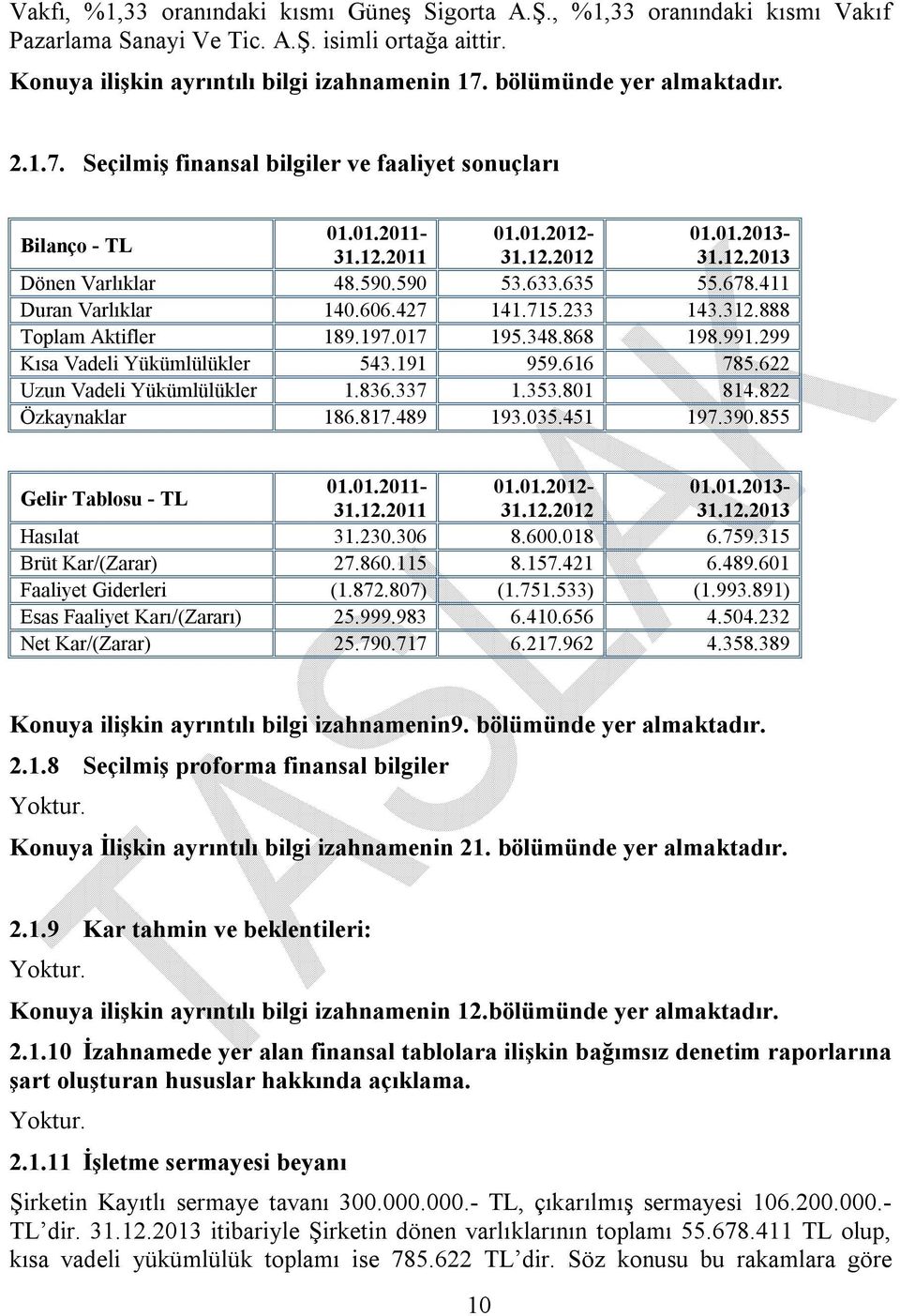 Vakfı, %1,33 oranındaki kısmı Güneş Sigorta A.Ş., %1,33 oranındaki kısmı Vakıf Pazarlama Sanayi Ve Tic. A.Ş. isimli ortağa aittir.

Konuya ilişkin ayrıntılı bilgi izahnamenin 17. bölümünde yer almaktadır.

2.1.7. Seçilmiş finansal bilgiler ve faaliyet sonuçları

| Bilanço - TL | 01.01.2011-31.12.2011 | 01.01.2012-31.12.2012 | 01.01.2013-31.12.2013 |
|---|---|---|---|
| Dönen Varlıklar | 48.590.590 | 53.633.635 | 55.678.411 |
| Duran Varlıklar | 140.606.427 | 141.715.233 | 143.312.888 |
| Toplam Aktifler | 189.197.017 | 195.348.868 | 198.991.299 |
| Kısa Vadeli Yükümlülükler | 543.191 | 959.616 | 785.622 |
| Uzun Vadeli Yükümlülükler | 1.836.337 | 1.353.801 | 814.822 |
| Özkaynaklar | 186.817.489 | 193.035.451 | 197.390.855 |

| Gelir Tablosu - TL | 01.01.2011-31.12.2011 | 01.01.2012-31.12.2012 | 01.01.2013-31.12.2013 |
|---|---|---|---|
| Hasılat | 31.230.306 | 8.600.018 | 6.759.315 |
| Brüt Kar/(Zarar) | 27.860.115 | 8.157.421 | 6.489.601 |
| Faaliyet Giderleri | (1.872.807) | (1.751.533) | (1.993.891) |
| Esas Faaliyet Karı/(Zararı) | 25.999.983 | 6.410.656 | 4.504.232 |
| Net Kar/(Zarar) | 25.790.717 | 6.217.962 | 4.358.389 |

Konuya ilişkin ayrıntılı bilgi izahnamenin9. bölümünde yer almaktadır.

2.1.8 Seçilmiş proforma finansal bilgiler

Yoktur.

Konuya İlişkin ayrıntılı bilgi izahnamenin 21. bölümünde yer almaktadır.

2.1.9 Kar tahmin ve beklentileri:

Yoktur.

Konuya ilişkin ayrıntılı bilgi izahnamenin 12.bölümünde yer almaktadır.

2.1.10 İzahnamede yer alan finansal tablolara ilişkin bağımsız denetim raporlarına şart oluşturan hususlar hakkında açıklama.

Yoktur.

2.1.11 İşletme sermayesi beyanı

Şirketin Kayıtlı sermaye tavanı 300.000.000.- TL, çıkarılmış sermayesi 106.200.000.- TL'dir. 31.12.2013 itibariyle Şirketin dönen varlıklarının toplamı 55.678.411 TL olup, kısa vadeli yükümlülük toplamı ise 785.622 TL'dir. Söz konusu bu rakamlara göre

10

TASLAK